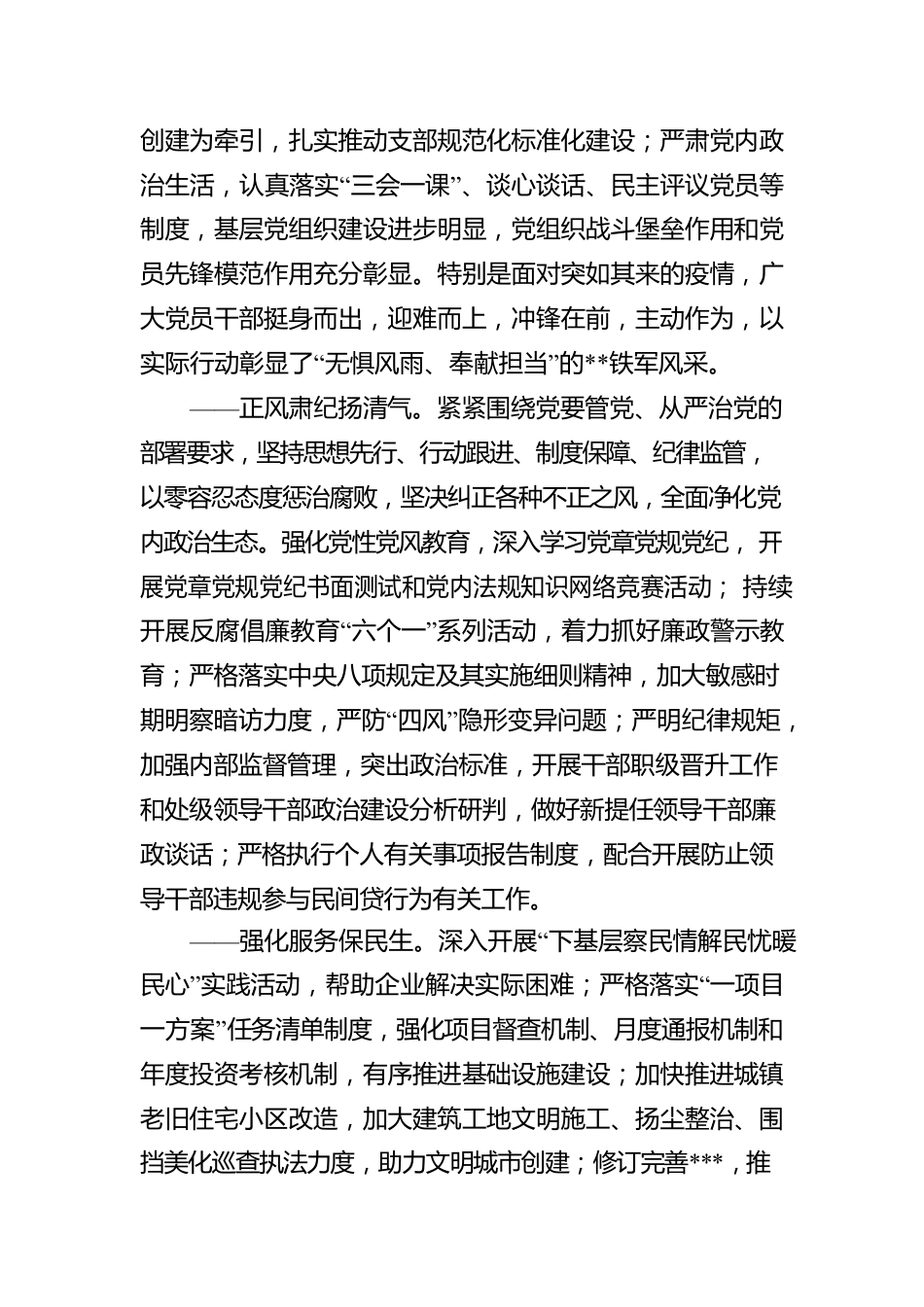 创建为牵引，扎实推动支部规范化标准化建设；严肃党内政治生活，认真落实“三会一课”、谈心谈话、民主评议党员等制度，基层党组织建设进步明显，党组织战斗堡垒作用和党员先锋模范作用充分彰显。特别是面对突如其来的疫情，广大党员干部挺身而出，迎难而上，冲锋在前，主动作为，以实际行动彰显了“无惧风雨、奉献担当”的**铁军风采。

——正风肃纪扬清气。紧紧围绕党要管党、从严治党的部署要求，坚持思想先行、行动跟进、制度保障、纪律监管，以零容忍态度惩治腐败，坚决纠正各种不正之风，全面净化党内政治生态。强化党性党风教育，深入学习党章党规党纪，开展党章党规党纪书面测试和党内法规知识网络竞赛活动；持续开展反腐倡廉教育“六个一”系列活动，着力抓好廉政警示教育；严格落实中央八项规定及其实施细则精神，加大敏感时期明察暗访力度，严防“四风”隐形变异问题；严明纪律规矩，加强内部监督管理，突出政治标准，开展干部职级晋升工作和处级领导干部政治建设分析研判，做好新提任领导干部廉政谈话；严格执行个人有关事项报告制度，配合开展防止领导干部违规参与民间贷行为有关工作。

——强化服务保民生。深入开展“下基层察民情解民忧暖民心”实践活动，帮助企业解决实际困难；严格落实“一项目一方案”任务清单制度，强化项目督查机制、月度通报机制和年度投资考核机制，有序推进基础设施建设；加快推进城镇老旧住宅小区改造，加大建筑工地文明施工、扬尘整治、围挡美化巡查执法力度，助力文明城市创建；修订完善***，推